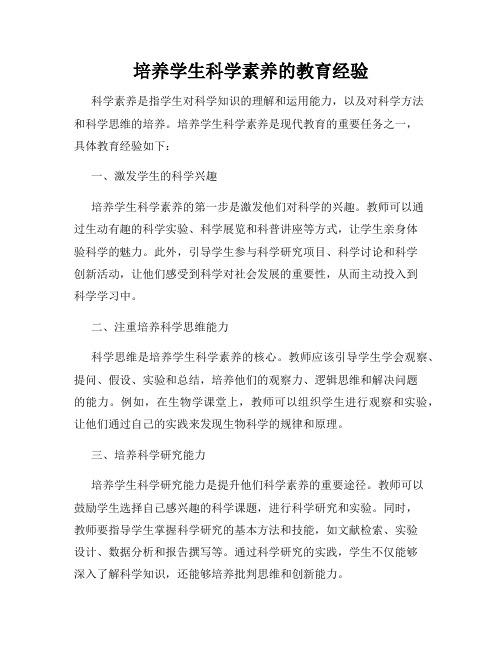 培养学生科学素养的教育经验

科学素养是指学生对科学知识的理解和运用能力，以及对科学方法和科学思维的培养。培养学生科学素养是现代教育的重要任务之一，具体教育经验如下：

一、激发学生的科学兴趣

培养学生科学素养的第一步是激发他们对科学的兴趣。教师可以通过生动有趣的科学实验、科学展览和科普讲座等方式，让学生亲身体验科学的魅力。此外，引导学生参与科学研究项目、科学讨论和科学创新活动，让他们感受到科学对社会发展的重要性，从而主动投入到科学学习中。

二、注重培养科学思维能力

科学思维是培养学生科学素养的核心。教师应该引导学生学会观察、提问、假设、实验和总结，培养他们的观察力、逻辑思维和解决问题的能力。例如，在生物学课堂上，教师可以组织学生进行观察和实验，让他们通过自己的实践来发现生物科学的规律和原理。

三、培养科学研究能力

培养学生科学研究能力是提升他们科学素养的重要途径。教师可以鼓励学生选择自己感兴趣的科学课题，进行科学研究和实验。同时，教师要指导学生掌握科学研究的基本方法和技能，如文献检索、实验设计、数据分析和报告撰写等。通过科学研究的实践，学生不仅能够深入了解科学知识，还能够培养批判思维和创新能力。